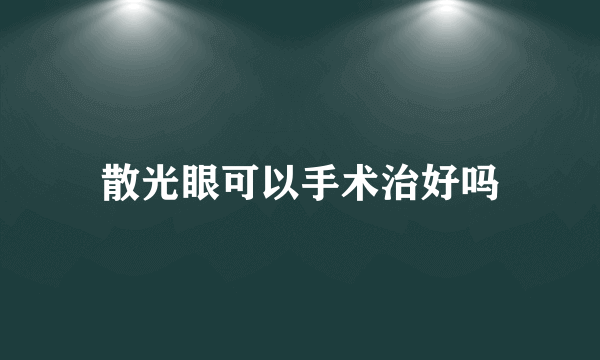 散光眼可以手术治好吗